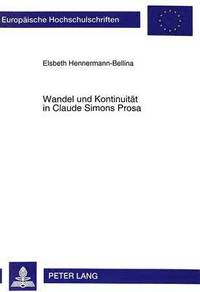 Europäische Hochschulschriften

Elsbeth Hennermann-Bellina

Wandel und Kontinuität in Claude Simons Prosa

PETER LANG